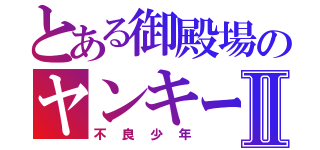 とある御殿場の
ヤンキーII
不良少年